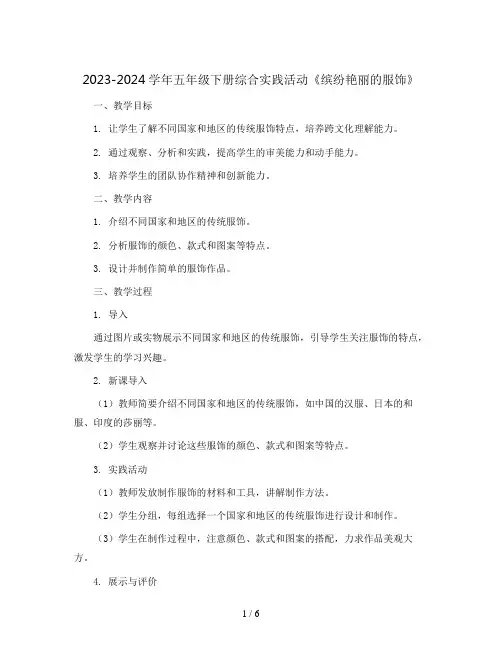 2023-2024 学年五年级下册综合实践活动《缤纷艳丽的服饰》

一、教学目标

1. 让学生了解不同国家和地区的传统服饰特点，培养跨文化理解能力。

2. 通过观察、分析和实践，提高学生的审美能力和动手能力。

3. 培养学生的团队协作精神和创新能力。

二、教学内容

1. 介绍不同国家和地区的传统服饰。

2. 分析服饰的颜色、款式和图案等特点。

3. 设计并制作简单的服饰作品。

三、教学过程

1. 导入

通过图片或实物展示不同国家和地区的传统服饰，引导学生关注服饰的特点，激发学生的学习兴趣。

2. 新课导入

（1）教师简要介绍不同国家和地区的传统服饰，如中国的汉服、日本的和服、印度的莎丽等。

（2）学生观察并讨论这些服饰的颜色、款式和图案等特点。

3. 实践活动

（1）教师发放制作服饰的材料和工具，讲解制作方法。

（2）学生分组，每组选择一个国家和地区的传统服饰进行设计和制作。

（3）学生在制作过程中，注意颜色、款式和图案的搭配，力求作品美观大方。

4. 展示与评价

1 / 6